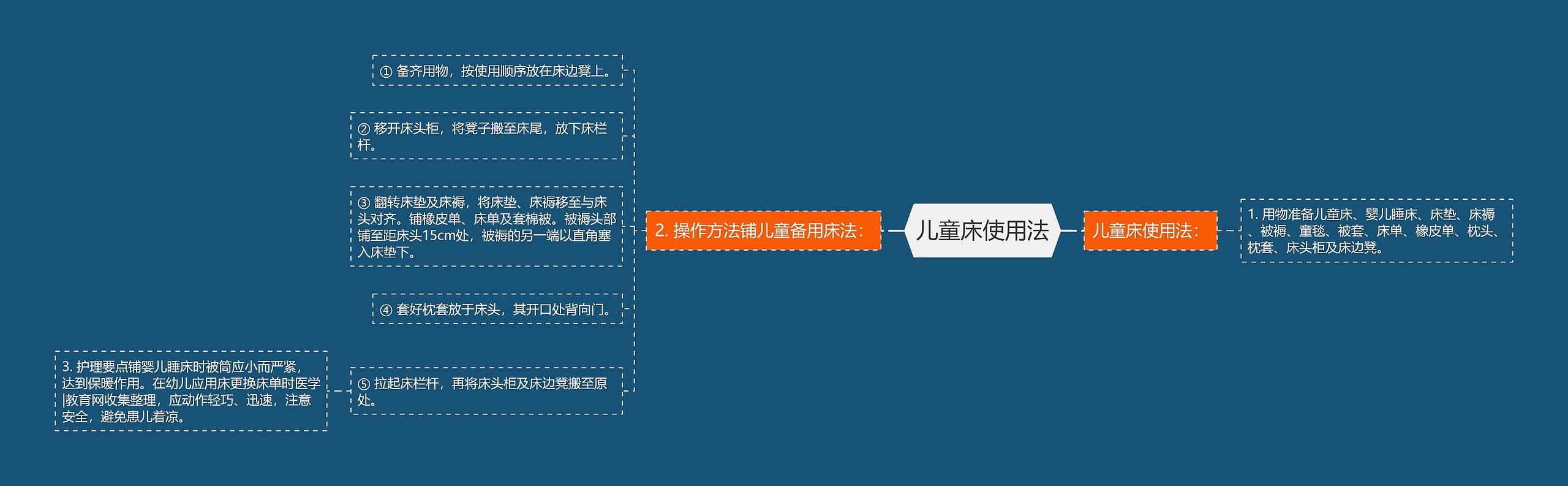 儿童床使用法

儿童床使用法：

1. 用物准备儿童床、婴儿睡床、床垫、床褥、被褥、童毯、被套、床单、橡皮单、枕头、枕套、床头柜及床边凳。

2. 操作方法铺儿童备用床法：

① 备齐用物，按使用顺序放在床边凳上。

② 移开床头柜，将凳子搬至床尾，放下床栏杆。

③ 翻转床垫及床褥，将床垫、床褥移至与床头对齐。铺橡皮单、床单及套棉被。被褥头部铺至距床头15cm处，被褥的另一端以直角塞入床垫下。

④ 套好枕套放于床头，其开口处背向门。

⑤ 拉起床栏杆，再将床头柜及床边凳搬至原处。

3. 护理要点铺婴儿睡床时被筒应小而严紧，达到保暖作用。在幼儿应用床更换床单时医学|教育网收集整理，应动作轻巧、迅速，注意安全，避免患儿着凉。